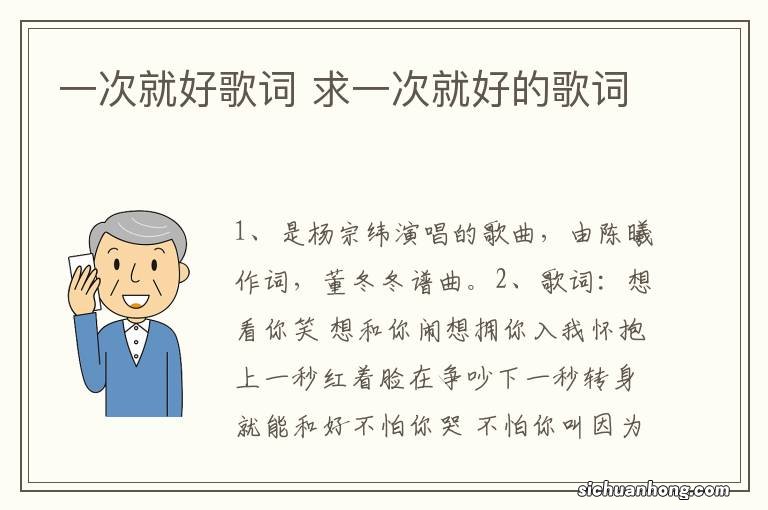 一次就好歌词 求一次就好的歌词

1、是杨宗纬演唱的歌曲，由陈曦作词，董冬冬谱曲。2、歌词：想看你笑 想和你闹想拥你入我怀抱上一秒红着脸在争吵下一秒转身就能和好不怕你哭 不怕你叫因为

sichuanhong.com